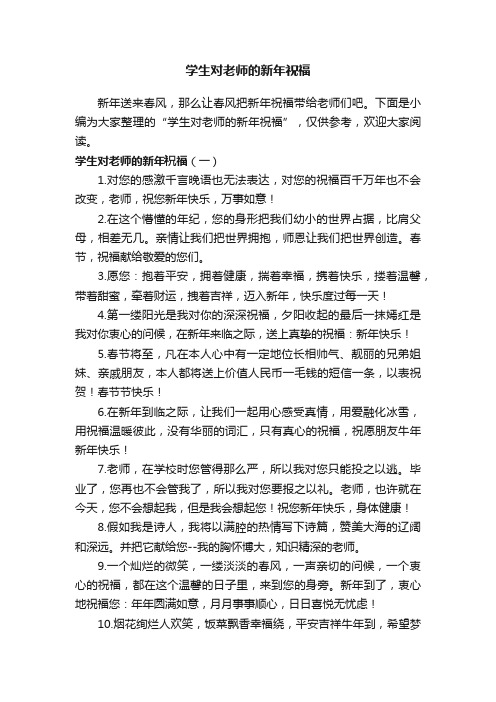 学生对老师的新年祝福

新年送来春风，那么让春风把新年祝福带给老师们吧。下面是小编为大家整理的“学生对老师的新年祝福”，仅供参考，欢迎大家阅读。

学生对老师的新年祝福（一）

1.对您的感激千言晚语也无法表达，对您的祝福百千万年也不会改变，老师，祝您新年快乐，万事如意！

2.在这个懵懂的年纪，您的身形把我们幼小的世界占据，比肩父母，相差无几。亲情让我们把世界拥抱，师恩让我们把世界创造。春节，祝福献给敬爱的您们。

3.愿您：抱着平安，拥着健康，揣着幸福，携着快乐，搂着温馨，带着甜蜜，牵着财运，拽着吉祥，迈入新年，快乐度过每一天！

4.第一缕阳光是我对你的深深祝福，夕阳收起的最后一抹嫣红是我对你衷心的问候，在新年来临之际，送上真挚的祝福：新年快乐！

5.春节将至，凡在本人心中有一定地位长相帅气、靓丽的兄弟姐妹、亲戚朋友，本人都将送上价值人民币一毛钱的短信一条，以表祝贺！春节节快乐！

6.在新年到临之际，让我们一起用心感受真情，用爱融化冰雪，用祝福温暖彼此，没有华丽的词汇，只有真心的祝福，祝愿朋友牛年新年快乐！

7.老师，在学校时您管得那么严，所以我对您只能投之以逃。毕业了，您再也不会管我了，所以我对您要报之以礼。老师，也许就在今天，您不会想起我，但是我会想起您！祝您新年快乐，身体健康！

8.假如我是诗人，我将以满腔的热情写下诗篇，赞美大海的辽阔和深远。并把它献给您--我的胸怀博大，知识精深的老师。

9.一个灿烂的微笑，一缕淡淡的春风，一声亲切的问候，一个衷心的祝福，都在这个温馨的日子里，来到您的身旁。新年到了，衷心地祝福您：年年圆满如意，月月事事顺心，日日喜悦无忧虑！

10.烟花绚烂人欢笑，饭菜飘香幸福绕，平安吉祥牛年到，希望梦